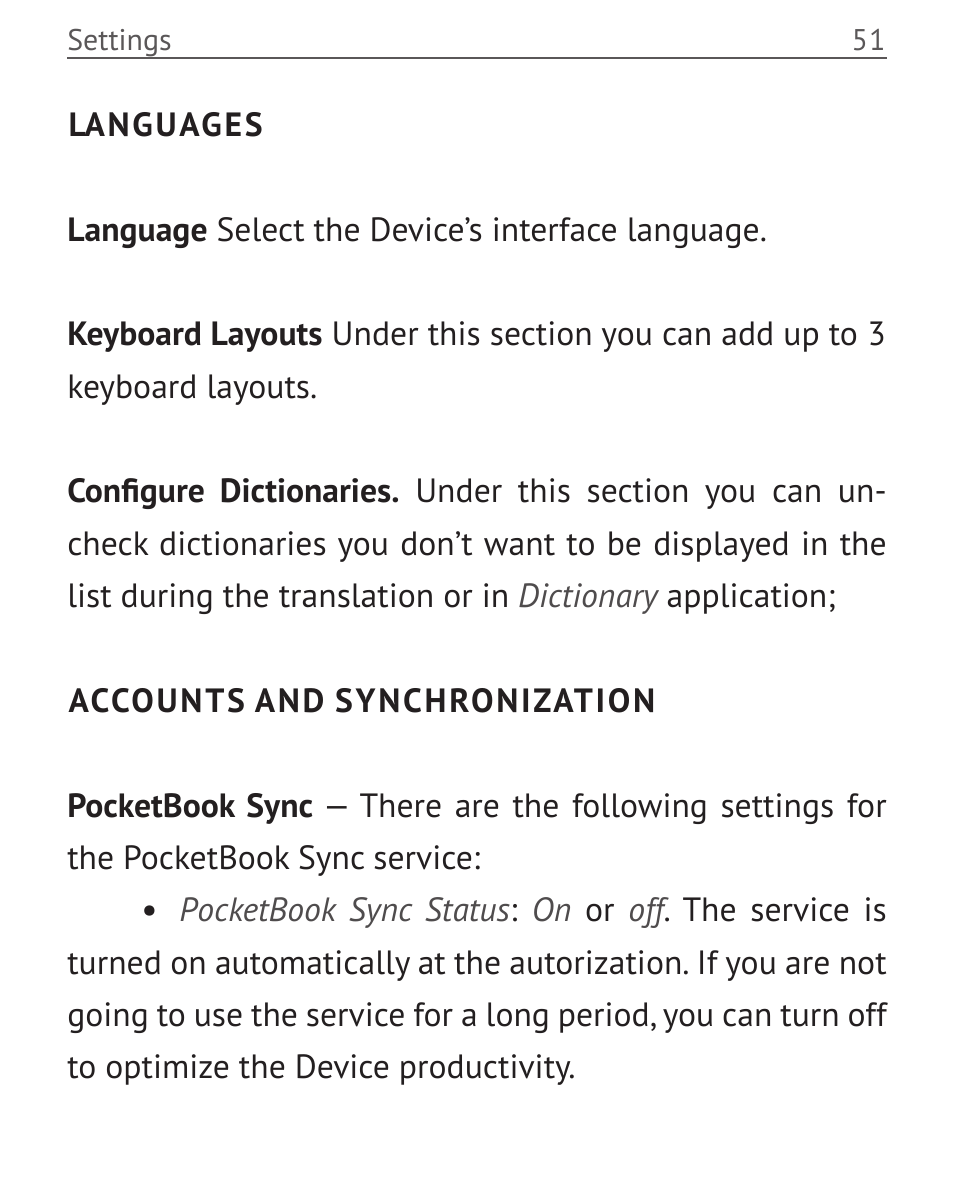 Settings 51

LANGUAGES

Language Select the Device's interface language.

Keyboard Layouts Under this section you can add up to 3 keyboard layouts.

Configure Dictionaries. Under this section you can uncheck dictionaries you don't want to be displayed in the list during the translation or in Dictionary application;

ACCOUNTS AND SYNCHRONIZATION

PocketBook Sync — There are the following settings for the PocketBook Sync service:

• PocketBook Sync Status: On or off. The service is turned on automatically at the autorization. If you are not going to use the service for a long period, you can turn off to optimize the Device productivity.